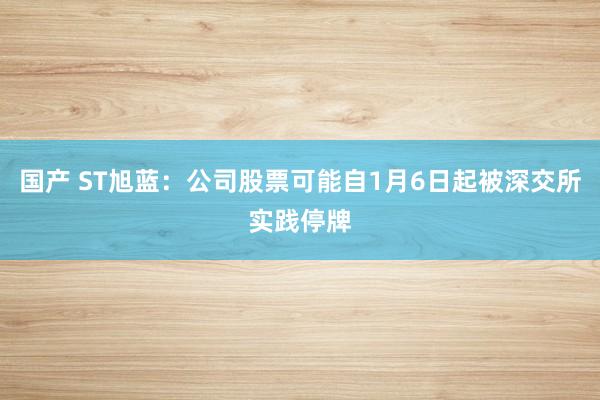 国产 ST旭蓝：公司股票可能自1月6日起被深交所实践停牌